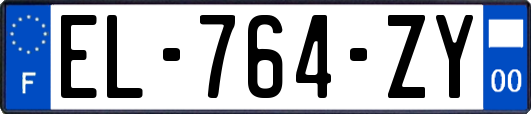 F
EL-764-ZY
00